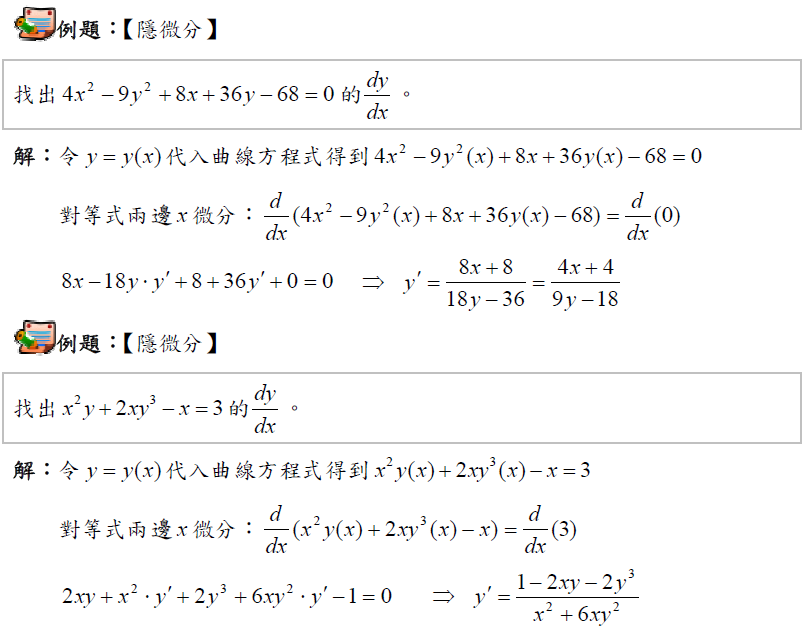 例題：【隱微分】

找出 $4x^2-9y^2+8x+36y-68=0$ 的 $\frac{dy}{dx}$ 。

解：令 $y=y(x)$ 代入曲線方程式得到 $4x^2-9y^2(x)+8x+36y(x)-68=0$

對等式兩邊 $x$ 微分：$\frac{d}{dx}(4x^2-9y^2(x)+8x+36y(x)-68)=\frac{d}{dx}(0)$

$8x-18y\cdot y'+8+36y'+0=0 \quad \Rightarrow \quad y'=\frac{8x+8}{18y-36}=\frac{4x+4}{9y-18}$

例題：【隱微分】

找出 $x^2y+2xy^3-x=3$ 的 $\frac{dy}{dx}$ 。

解：令 $y=y(x)$ 代入曲線方程式得到 $x^2y(x)+2xy^3(x)-x=3$

對等式兩邊 $x$ 微分：$\frac{d}{dx}(x^2y(x)+2xy^3(x)-x)=\frac{d}{dx}(3)$

$2xy+x^2\cdot y'+2y^3+6xy^2\cdot y'-1=0 \quad \Rightarrow \quad y'=\frac{1-2xy-2y^3}{x^2+6xy^2}$